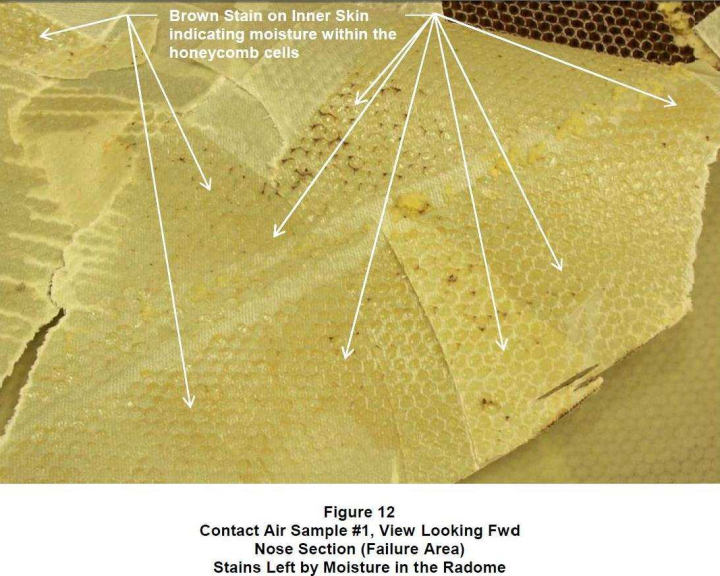 Brown Stain on Inner Skin indicating moisture within the honeycomb cells

Figure 12
Contact Air Sample #1, View Looking Fwd
Nose Section (Failure Area)
Stains Left by Moisture in the Radome